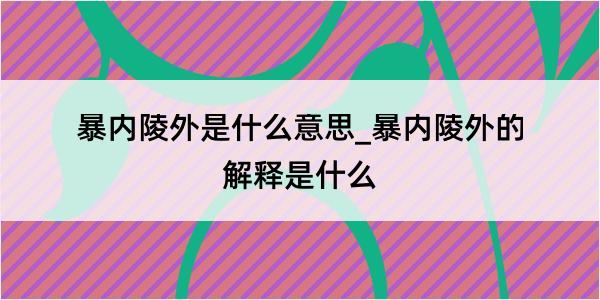 暴内陵外是什么意思_暴内陵外的解释是什么